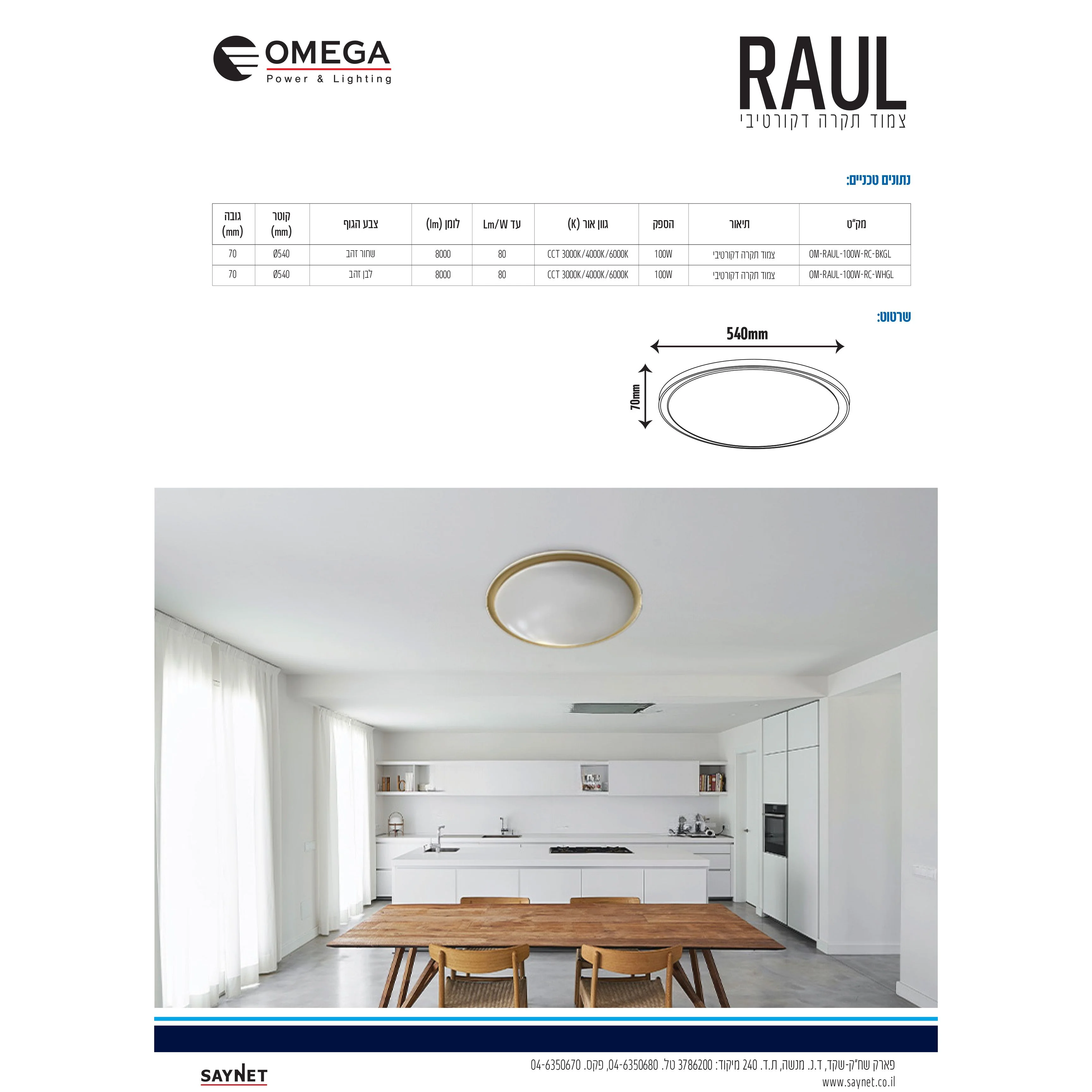 OMEGA
Power & Lighting

RAUL
צמוד תקרה דקורטיבי

נתונים טכניים:

| מק"ט | תיאור | הספק | גוון אור (K) | עד Lm/W | לומן (lm) | צבע הגוף | קוטר (mm) | גובה (mm) |
|---|---|---|---|---|---|---|---|---|
| OM-RAUL-100W-RC-BKGL | צמוד תקרה דקורטיבי | 100W | CCT 3000K/4000K/6000K | 80 | 8000 | שחור זהב | Ø540 | 70 |
| OM-RAUL-100W-RC-WHGL | צמוד תקרה דקורטיבי | 100W | CCT 3000K/4000K/6000K | 80 | 8000 | לבן זהב | Ø540 | 70 |

שרטוט:

540mm

70mm

פארק שח"ק-שקד, ד.נ. מנשה, ת.ד. 240 מיקוד: 3786200 טל. 04-6350680, פקס. 04-6350670
www.saynet.co.il

SAYNET